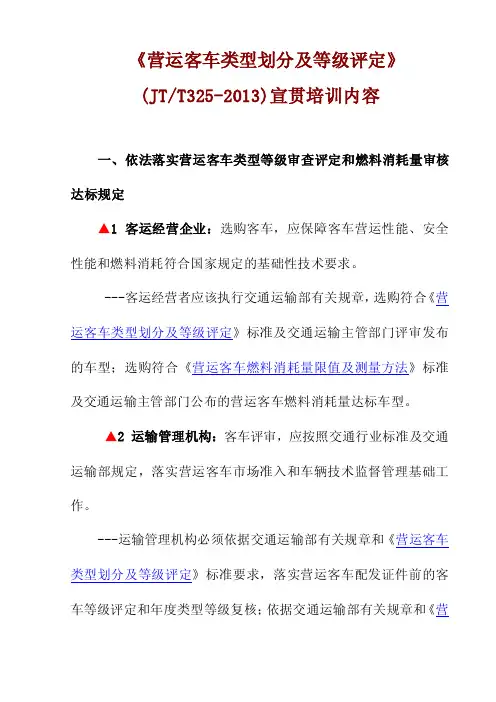 《营运客车类型划分及等级评定》

(JT/T325-2013)宣贯培训内容

一、依法落实营运客车类型等级审查评定和燃料消耗量审核达标规定

▲1 客运经营企业：选购客车，应保障客车营运性能、安全性能和燃料消耗符合国家规定的基础性技术要求。

---客运经营者应该执行交通运输部有关规章，选购符合《营运客车类型划分及等级评定》标准及交通运输主管部门评审发布的车型；选购符合《营运客车燃料消耗量限值及测量方法》标准及交通运输主管部门公布的营运客车燃料消耗量达标车型。

▲2 运输管理机构：客车评审，应按照交通行业标准及交通运输部规定，落实营运客车市场准入和车辆技术监督管理基础工作。

---运输管理机构必须依据交通运输部有关规章和《营运客车类型划分及等级评定》标准要求，落实营运客车配发证件前的客车等级评定和年度类型等级复核；依据交通运输部有关规章和《营